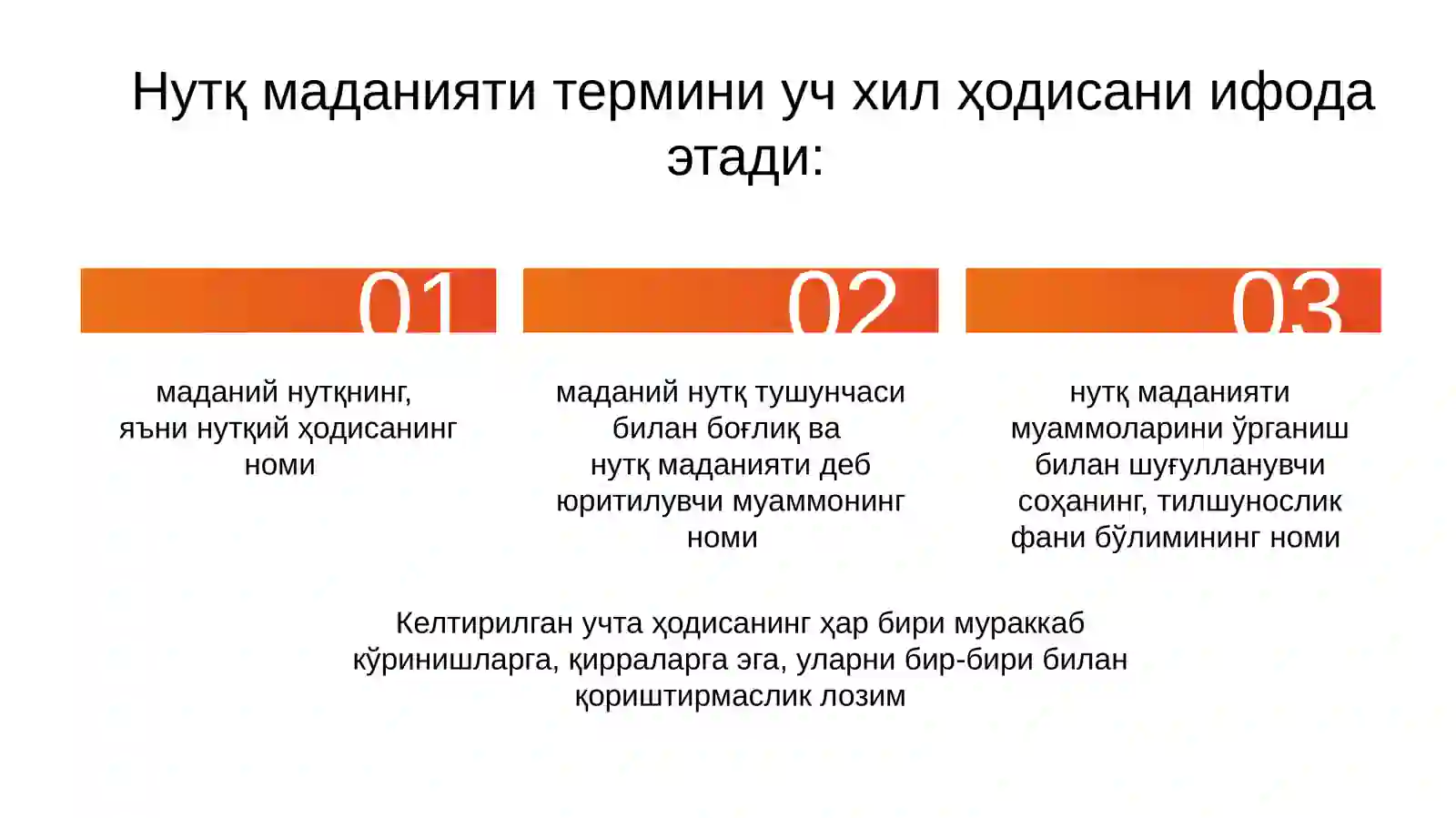 Нутқ маданияти термини уч хил ҳодисани ифода этади:

01

маданий нутқнинг, яъни нутқий ҳодисанинг номи

02

маданий нутқ тушунчаси билан боғлиқ ва нутқ маданияти деб юритилувчи муаммонинг номи

03

нутқ маданияти муаммоларини ўрганиш билан шуғулланувчи соҳанинг, тилшунослик фани бўлимининг номи

Келтирилган учта ҳодисанинг ҳар бири мураккаб кўринишларга, қирраларга эга, уларни бир-бири билан қориштирмаслик лозим